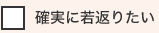 確実に若返りたい